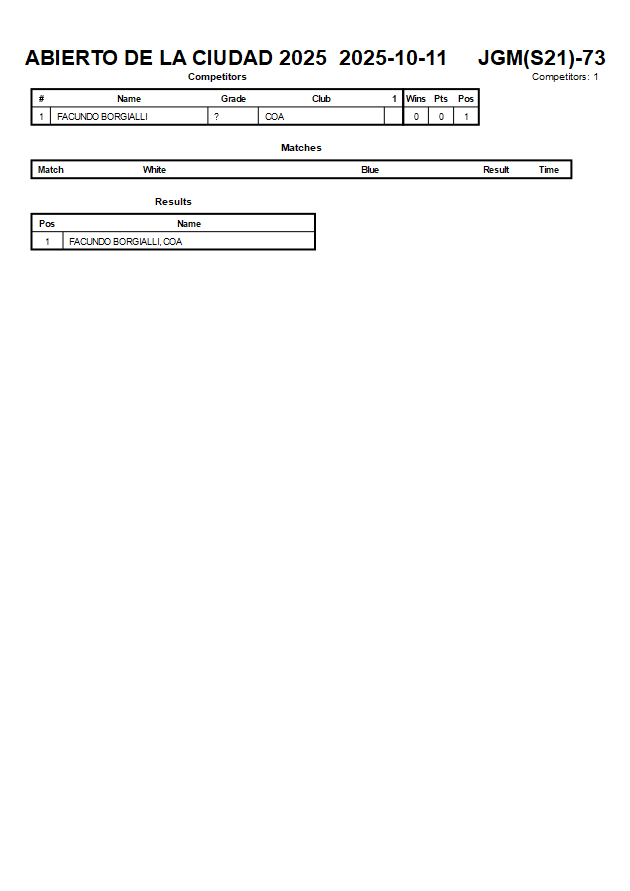 ABIERTO DE LA CIUDAD 2025 2025-10-11 JGM(S21)-73

Competitors

Competitors: 1

| # | Name | Grade | Club | 1 | Wins | Pts | Pos |
|---|---|---|---|---|---|---|---|
| 1 | FACUNDO BORGIALLI | ? | COA | | 0 | 0 | 1 |

Matches

| Match | White | Blue | Result | Time |
|---|---|---|---|---|

Results

| Pos | Name |
|---|---|
| 1 | FACUNDO BORGIALLI, COA |